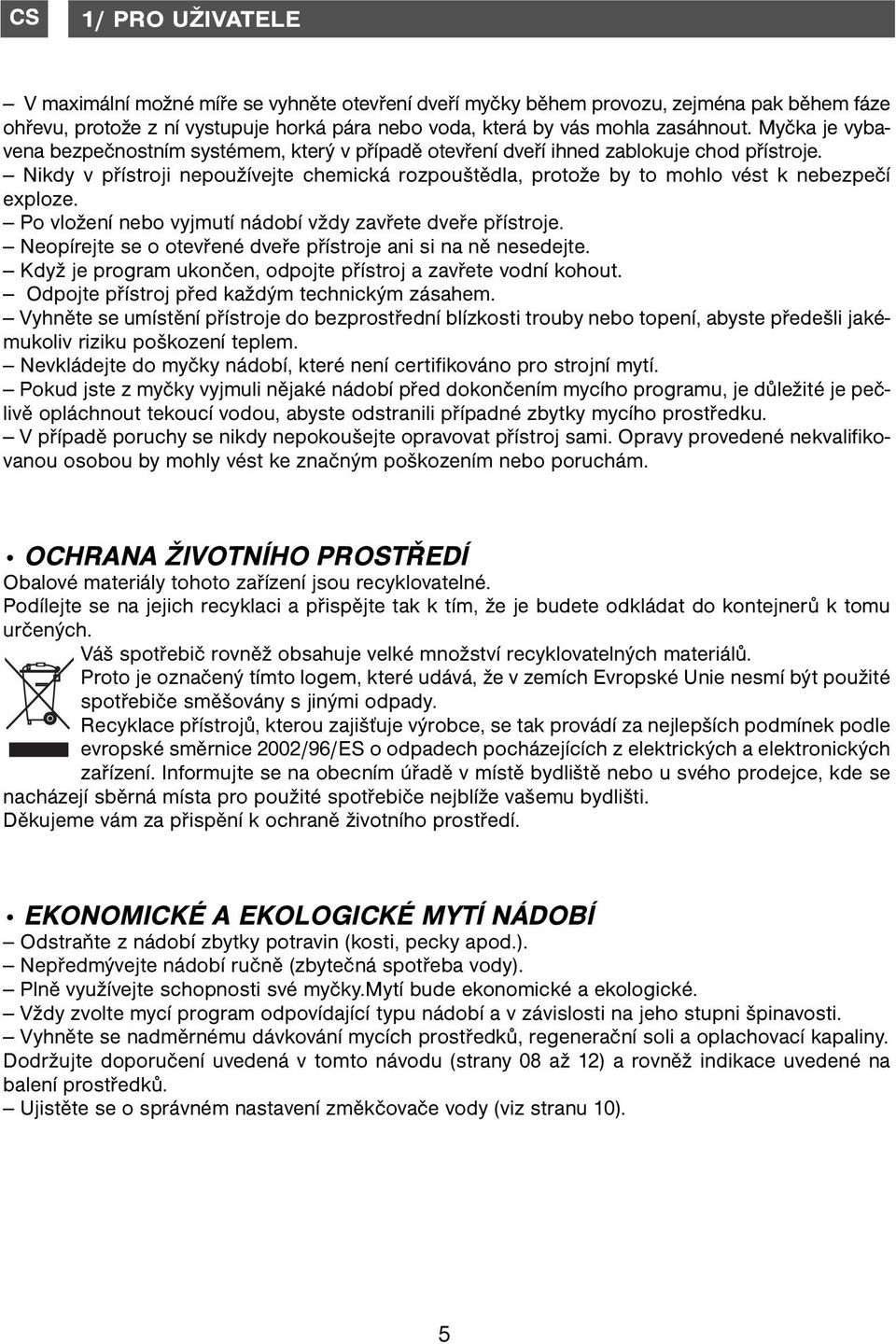 CS

1/ PRO UŽIVATELE

– V maximální možné míře se vyhněte otevření dveří myčky během provozu, zejména pak během fáze ohřevu, protože z ní vystupuje horká pára nebo voda, která by vás mohla zasáhnout. Myčka je vybavena bezpečnostním systémem, který v případě otevření dveří ihned zablokuje chod přístroje.
– Nikdy v přístroji nepoužívejte chemická rozpouštědla, protože by to mohlo vést k nebezpečí exploze.
– Po vložení nebo vyjmutí nádobí vždy zavřete dveře přístroje.
– Neopírejte se o otevřené dveře přístroje ani si na ně nesedejte.
– Když je program ukončen, odpojte přístroj a zavřete vodní kohout.
– Odpojte přístroj před každým technickým zásahem.
– Vyhněte se umístění přístroje do bezprostřední blízkosti trouby nebo topení, abyste předešli jakémukoliv riziku poškození teplem.
– Nevkládejte do myčky nádobí, které není certifikováno pro strojní mytí.
– Pokud jste z myčky vyjmuli nějaké nádobí před dokončením mycího programu, je důležité je pečlivě opláchnout tekoucí vodou, abyste odstranili případné zbytky mycího prostředku.
– V případě poruchy se nikdy nepokoušejte opravovat přístroj sami. Opravy provedené nekvalifikovanou osobou by mohly vést ke značným poškozením nebo poruchám.

• OCHRANA ŽIVOTNÍHO PROSTŘEDÍ
Obalové materiály tohoto zařízení jsou recyklovatelné.
Podílejte se na jejich recyklaci a přispějte tak k tím, že je budete odkládat do kontejnerů k tomu určených.
Váš spotřebič rovněž obsahuje velké množství recyklovatelných materiálů.
Proto je označený tímto logem, které udává, že v zemích Evropské Unie nesmí být použité spotřebiče směšovány s jinými odpady.
Recyklace přístrojů, kterou zajišťuje výrobce, se tak provádí za nejlepších podmínek podle evropské směrnice 2002/96/ES o odpadech pocházejících z elektrických a elektronických zařízení. Informujte se na obecním úřadě v místě bydliště nebo u svého prodejce, kde se nacházejí sběrná místa pro použité spotřebiče nejblíže vašemu bydlišti.
Děkujeme vám za přispění k ochraně životního prostředí.

• EKONOMICKÉ A EKOLOGICKÉ MYTÍ NÁDOBÍ
– Odstraňte z nádobí zbytky potravin (kosti, pecky apod.).
– Nepředmývejte nádobí ručně (zbytečná spotřeba vody).
– Plně využívejte schopnosti své myčky.Mytí bude ekonomické a ekologické.
– Vždy zvolte mycí program odpovídající typu nádobí a v závislosti na jeho stupni špinavosti.
– Vyhněte se nadměrnému dávkování mycích prostředků, regenerační soli a oplachovací kapaliny. Dodržujte doporučení uvedená v tomto návodu (strany 08 až 12) a rovněž indikace uvedené na balení prostředků.
– Ujistěte se o správném nastavení změkčovače vody (viz stranu 10).

5